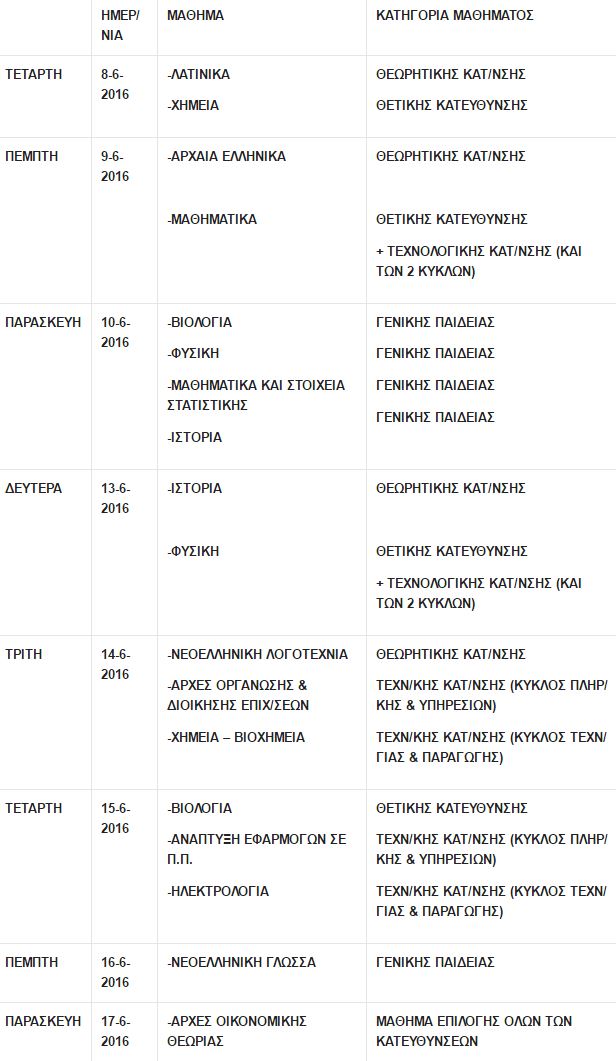 | | ΗΜΕΡ/ΝΙΑ | ΜΑΘΗΜΑ | ΚΑΤΗΓΟΡΙΑ ΜΑΘΗΜΑΤΟΣ |
|---|---|---|---|
| ΤΕΤΑΡΤΗ | 8-6-2016 | -ΛΑΤΙΝΙΚΑ<br>-ΧΗΜΕΙΑ | ΘΕΩΡΗΤΙΚΗΣ ΚΑΤ/ΝΣΗΣ<br>ΘΕΤΙΚΗΣ ΚΑΤΕΥΘΥΝΣΗΣ |
| ΠΕΜΠΤΗ | 9-6-2016 | -ΑΡΧΑΙΑ ΕΛΛΗΝΙΚΑ<br>-ΜΑΘΗΜΑΤΙΚΑ | ΘΕΩΡΗΤΙΚΗΣ ΚΑΤ/ΝΣΗΣ<br>ΘΕΤΙΚΗΣ ΚΑΤΕΥΘΥΝΣΗΣ<br>+ ΤΕΧΝΟΛΟΓΙΚΗΣ ΚΑΤ/ΝΣΗΣ (ΚΑΙ ΤΩΝ 2 ΚΥΚΛΩΝ) |
| ΠΑΡΑΣΚΕΥΗ | 10-6-2016 | -ΒΙΟΛΟΓΙΑ<br>-ΦΥΣΙΚΗ<br>-ΜΑΘΗΜΑΤΙΚΑ ΚΑΙ ΣΤΟΙΧΕΙΑ ΣΤΑΤΙΣΤΙΚΗΣ<br>-ΙΣΤΟΡΙΑ | ΓΕΝΙΚΗΣ ΠΑΙΔΕΙΑΣ<br>ΓΕΝΙΚΗΣ ΠΑΙΔΕΙΑΣ<br>ΓΕΝΙΚΗΣ ΠΑΙΔΕΙΑΣ<br>ΓΕΝΙΚΗΣ ΠΑΙΔΕΙΑΣ |
| ΔΕΥΤΕΡΑ | 13-6-2016 | -ΙΣΤΟΡΙΑ<br>-ΦΥΣΙΚΗ | ΘΕΩΡΗΤΙΚΗΣ ΚΑΤ/ΝΣΗΣ<br>ΘΕΤΙΚΗΣ ΚΑΤΕΥΘΥΝΣΗΣ<br>+ ΤΕΧΝΟΛΟΓΙΚΗΣ ΚΑΤ/ΝΣΗΣ (ΚΑΙ ΤΩΝ 2 ΚΥΚΛΩΝ) |
| ΤΡΙΤΗ | 14-6-2016 | -ΝΕΟΕΛΛΗΝΙΚΗ ΛΟΓΟΤΕΧΝΙΑ<br>-ΑΡΧΕΣ ΟΡΓΑΝΩΣΗΣ & ΔΙΟΙΚΗΣΗΣ ΕΠΙΧ/ΣΕΩΝ<br>-ΧΗΜΕΙΑ – ΒΙΟΧΗΜΕΙΑ | ΘΕΩΡΗΤΙΚΗΣ ΚΑΤ/ΝΣΗΣ<br>ΤΕΧΝ/ΚΗΣ ΚΑΤ/ΝΣΗΣ (ΚΥΚΛΟΣ ΠΛΗΡ/ΚΗΣ & ΥΠΗΡΕΣΙΩΝ)<br>ΤΕΧΝ/ΚΗΣ ΚΑΤ/ΝΣΗΣ (ΚΥΚΛΟΣ ΤΕΧΝ/ΓΙΑΣ & ΠΑΡΑΓΩΓΗΣ) |
| ΤΕΤΑΡΤΗ | 15-6-2016 | -ΒΙΟΛΟΓΙΑ<br>-ΑΝΑΠΤΥΞΗ ΕΦΑΡΜΟΓΩΝ ΣΕ Π.Π.<br>-ΗΛΕΚΤΡΟΛΟΓΙΑ | ΘΕΤΙΚΗΣ ΚΑΤΕΥΘΥΝΣΗΣ<br>ΤΕΧΝ/ΚΗΣ ΚΑΤ/ΝΣΗΣ (ΚΥΚΛΟΣ ΠΛΗΡ/ΚΗΣ & ΥΠΗΡΕΣΙΩΝ)<br>ΤΕΧΝ/ΚΗΣ ΚΑΤ/ΝΣΗΣ (ΚΥΚΛΟΣ ΤΕΧΝ/ΓΙΑΣ & ΠΑΡΑΓΩΓΗΣ) |
| ΠΕΜΠΤΗ | 16-6-2016 | -ΝΕΟΕΛΛΗΝΙΚΗ ΓΛΩΣΣΑ | ΓΕΝΙΚΗΣ ΠΑΙΔΕΙΑΣ |
| ΠΑΡΑΣΚΕΥΗ | 17-6-2016 | -ΑΡΧΕΣ ΟΙΚΟΝΟΜΙΚΗΣ ΘΕΩΡΙΑΣ | ΜΑΘΗΜΑ ΕΠΙΛΟΓΗΣ ΟΛΩΝ ΤΩΝ ΚΑΤΕΥΘΥΝΣΕΩΝ |